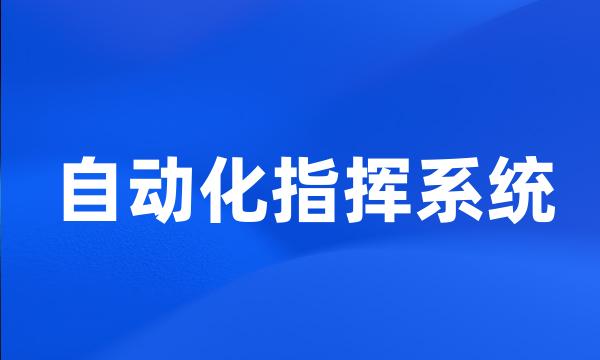 自动化指挥系统